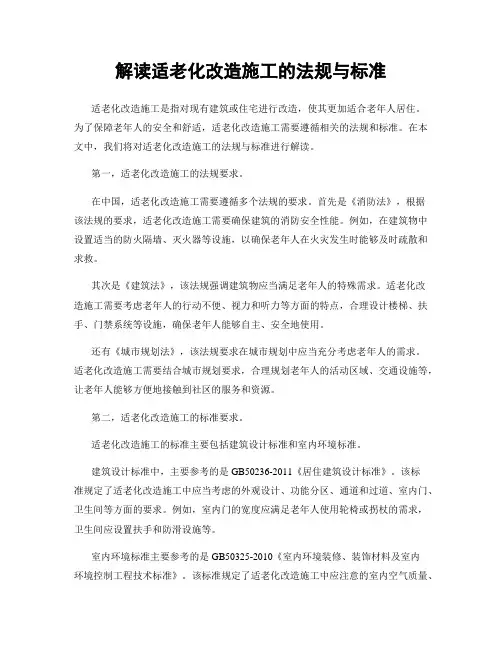 解读适老化改造施工的法规与标准

适老化改造施工是指对现有建筑或住宅进行改造，使其更加适合老年人居住。为了保障老年人的安全和舒适，适老化改造施工需要遵循相关的法规和标准。在本文中，我们将对适老化改造施工的法规与标准进行解读。

第一，适老化改造施工的法规要求。

在中国，适老化改造施工需要遵循多个法规的要求。首先是《消防法》，根据该法规的要求，适老化改造施工需要确保建筑的消防安全性能。例如，在建筑物中设置适当的防火隔墙、灭火器等设施，以确保老年人在火灾发生时能够及时疏散和求救。

其次是《建筑法》，该法规强调建筑物应当满足老年人的特殊需求。适老化改造施工需要考虑老年人的行动不便、视力和听力等方面的特点，合理设计楼梯、扶手、门禁系统等设施，确保老年人能够自主、安全地使用。

还有《城市规划法》，该法规要求在城市规划中应当充分考虑老年人的需求。适老化改造施工需要结合城市规划要求，合理规划老年人的活动区域、交通设施等，让老年人能够方便地接触到社区的服务和资源。

第二，适老化改造施工的标准要求。

适老化改造施工的标准主要包括建筑设计标准和室内环境标准。

建筑设计标准中，主要参考的是GB50236-2011《居住建筑设计标准》。该标准规定了适老化改造施工中应当考虑的外观设计、功能分区、通道和过道、室内门、卫生间等方面的要求。例如，室内门的宽度应满足老年人使用轮椅或拐杖的需求，卫生间应设置扶手和防滑设施等。

室内环境标准主要参考的是GB50325-2010《室内环境装修、装饰材料及室内环境控制工程技术标准》。该标准规定了适老化改造施工中应注意的室内空气质量、